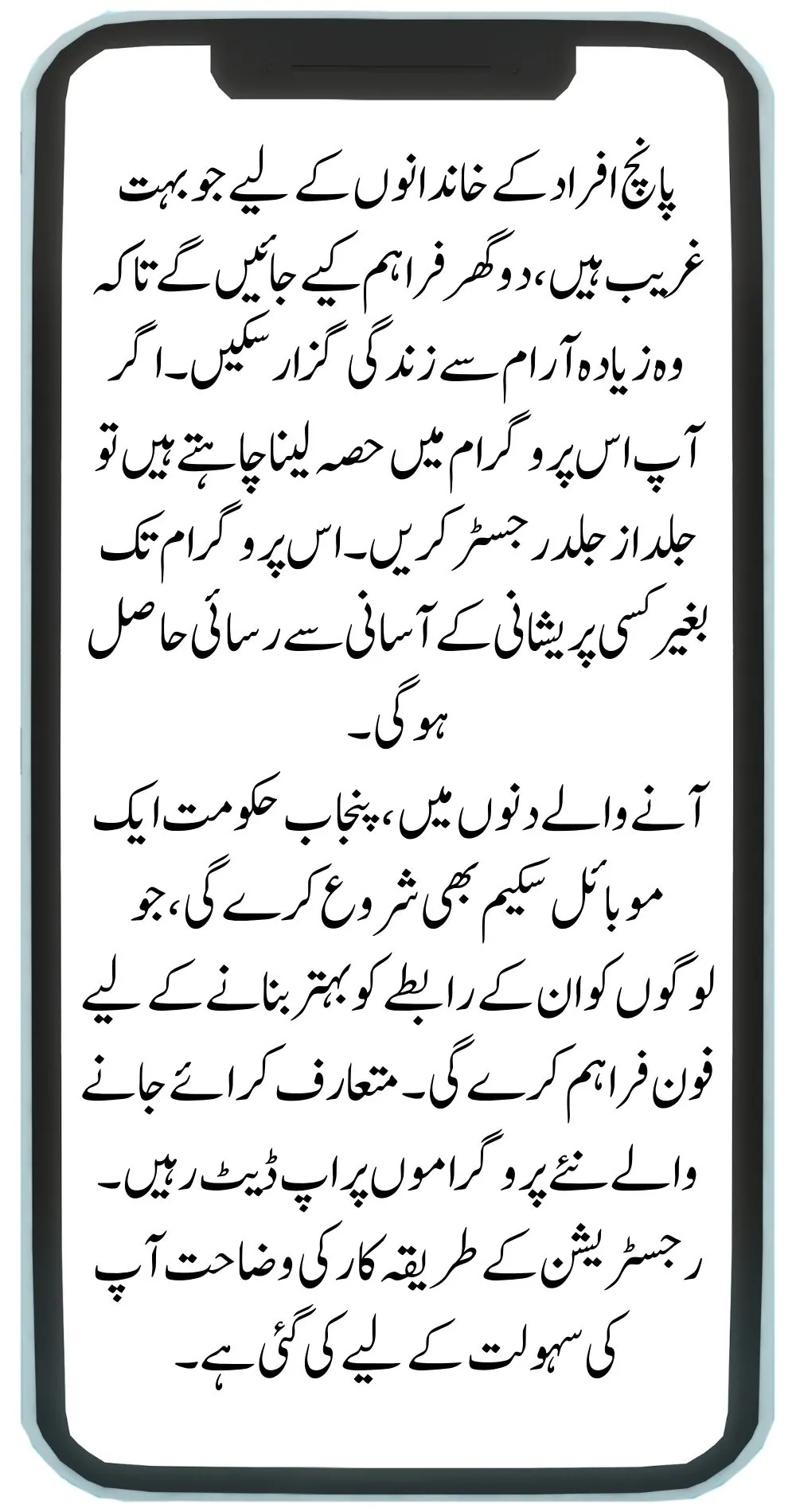 پانچ افراد کے خاندانوں کے لیے جو بہت غریب ہیں، دو گھر فراہم کیے جائیں گے تاکہ وہ زیادہ آرام سے زندگی گزار سکیں۔ اگر آپ اس پروگرام میں حصہ لینا چاہتے ہیں تو جلد از جلد رجسٹر کریں۔ اس پروگرام تک بغیر کسی پریشانی کے آسانی سے رسائی حاصل ہو گی۔

آنے والے دنوں میں، پنجاب حکومت ایک موبائل سکیم بھی شروع کرے گی، جو لوگوں کو ان کے رابطے کو بہتر بنانے کے لیے فون فراہم کرے گی۔ متعارف کرائے جانے والے نئے پروگراموں پر اپ ڈیٹ رہیں۔ رجسٹریشن کے طریقہ کار کی وضاحت آپ کی سہولت کے لیے کی گئی ہے۔